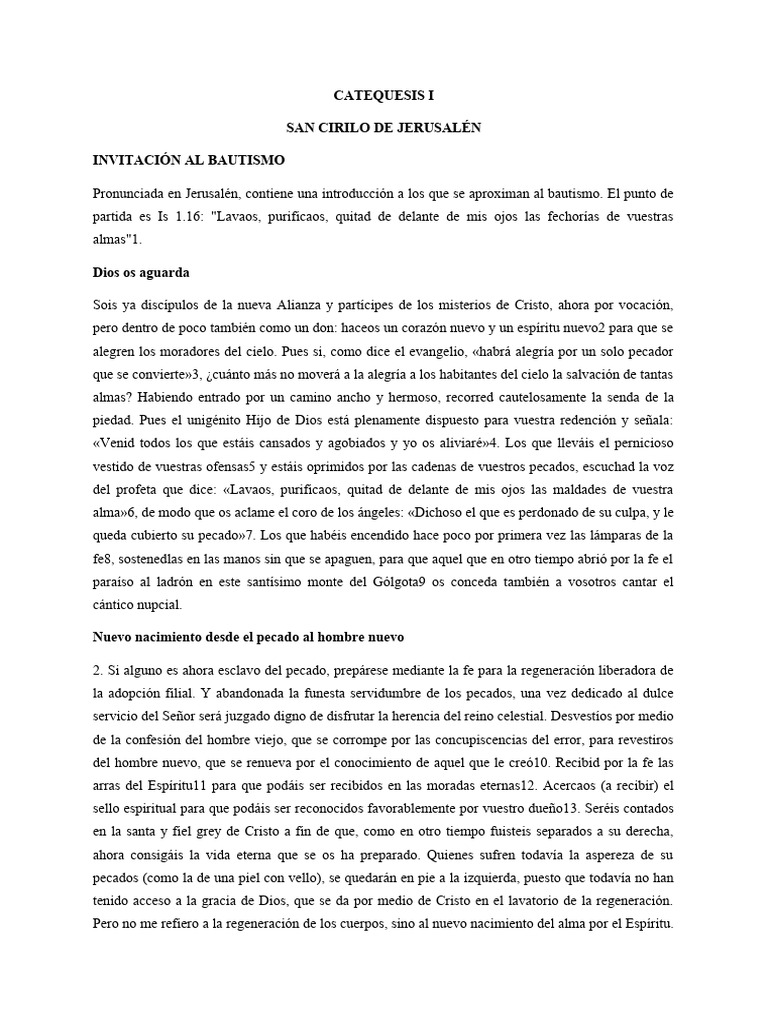 CATEQUESIS I

SAN CIRILO DE JERUSALÉN

INVITACIÓN AL BAUTISMO

Pronunciada en Jerusalén, contiene una introducción a los que se aproximan al bautismo. El punto de partida es Is 1.16: "Lavaos, purificaos, quitad de delante de mis ojos las fechorías de vuestras almas"1.

Dios os aguarda

Sois ya discípulos de la nueva Alianza y partícipes de los misterios de Cristo, ahora por vocación, pero dentro de poco también como un don: haceos un corazón nuevo y un espíritu nuevo2 para que se alegren los moradores del cielo. Pues si, como dice el evangelio, «habrá alegría por un solo pecador que se convierte»3, ¿cuánto más no moverá a la alegría a los habitantes del cielo la salvación de tantas almas? Habiendo entrado por un camino ancho y hermoso, recorred cautelosamente la senda de la piedad. Pues el unigénito Hijo de Dios está plenamente dispuesto para vuestra redención y señala: «Venid todos los que estáis cansados y agobiados y yo os aliviaré»4. Los que lleváis el pernicioso vestido de vuestras ofensas5 y estáis oprimidos por las cadenas de vuestros pecados, escuchad la voz del profeta que dice: «Lavaos, purificaos, quitad de delante de mis ojos las maldades de vuestra alma»6, de modo que os aclame el coro de los ángeles: «Dichoso el que es perdonado de su culpa, y le queda cubierto su pecado»7. Los que habéis encendido hace poco por primera vez las lámparas de la fe8, sostenedlas en las manos sin que se apaguen, para que aquel que en otro tiempo abrió por la fe el paraíso al ladrón en este santísimo monte del Gólgota9 os conceda también a vosotros cantar el cántico nupcial.

Nuevo nacimiento desde el pecado al hombre nuevo

2. Si alguno es ahora esclavo del pecado, prepárese mediante la fe para la regeneración liberadora de la adopción filial. Y abandonada la funesta servidumbre de los pecados, una vez dedicado al dulce servicio del Señor será juzgado digno de disfrutar la herencia del reino celestial. Desvestíos por medio de la confesión del hombre viejo, que se corrompe por las concupiscencias del error, para revestiros del hombre nuevo, que se renueva por el conocimiento de aquel que le creó10. Recibid por la fe las arras del Espíritu11 para que podáis ser recibidos en las moradas eternas12. Acercaos (a recibir) el sello espiritual para que podáis ser reconocidos favorablemente por vuestro dueño13. Seréis contados en la santa y fiel grey de Cristo a fin de que, como en otro tiempo fuisteis separados a su derecha, ahora consigáis la vida eterna que se os ha preparado. Quienes sufren todavía la aspereza de su pecados (como la de una piel con vello), se quedarán en pie a la izquierda, puesto que todavía no han tenido acceso a la gracia de Dios, que se da por medio de Cristo en el lavatorio de la regeneración. Pero no me refiero a la regeneración de los cuerpos, sino al nuevo nacimiento del alma por el Espíritu.